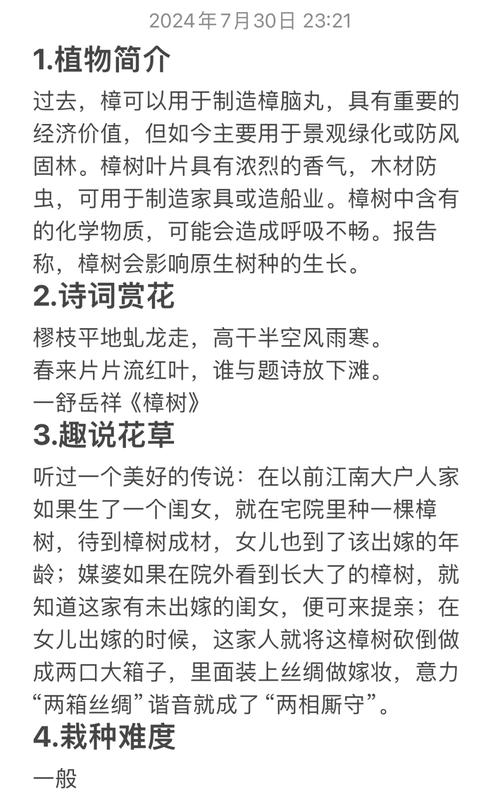 2024年7月30日 23:21

1.植物简介

过去，樟可以用于制造樟脑丸，具有重要的经济价值，但如今主要用于景观绿化或防风固林。樟树叶片具有浓烈的香气，木材防虫，可用于制造家具或造船业。樟树中含有的化学物质，可能会造成呼吸不畅。报告称，樟树会影响原生树种的生长。

2.诗词赏花

樛枝平地虬龙走，高干半空风雨寒。
春来片片流红叶，谁与题诗放下滩。
一舒岳祥《樟树》

3.趣说花草

听过一个美好的传说：在以前江南大户人家如果生了一个闺女，就在宅院里种一棵樟树，待到樟树成材，女儿也到了该出嫁的年龄；媒婆如果在院外看到长大了的樟树，就知道这家有未出嫁的闺女，便可来提亲；在女儿出嫁的时候，这家人就将这樟树砍倒做成两口大箱子，里面装上丝绸做嫁妆，意力“两箱丝绸”谐音就成了“两相厮守”。

4.栽种难度

一般